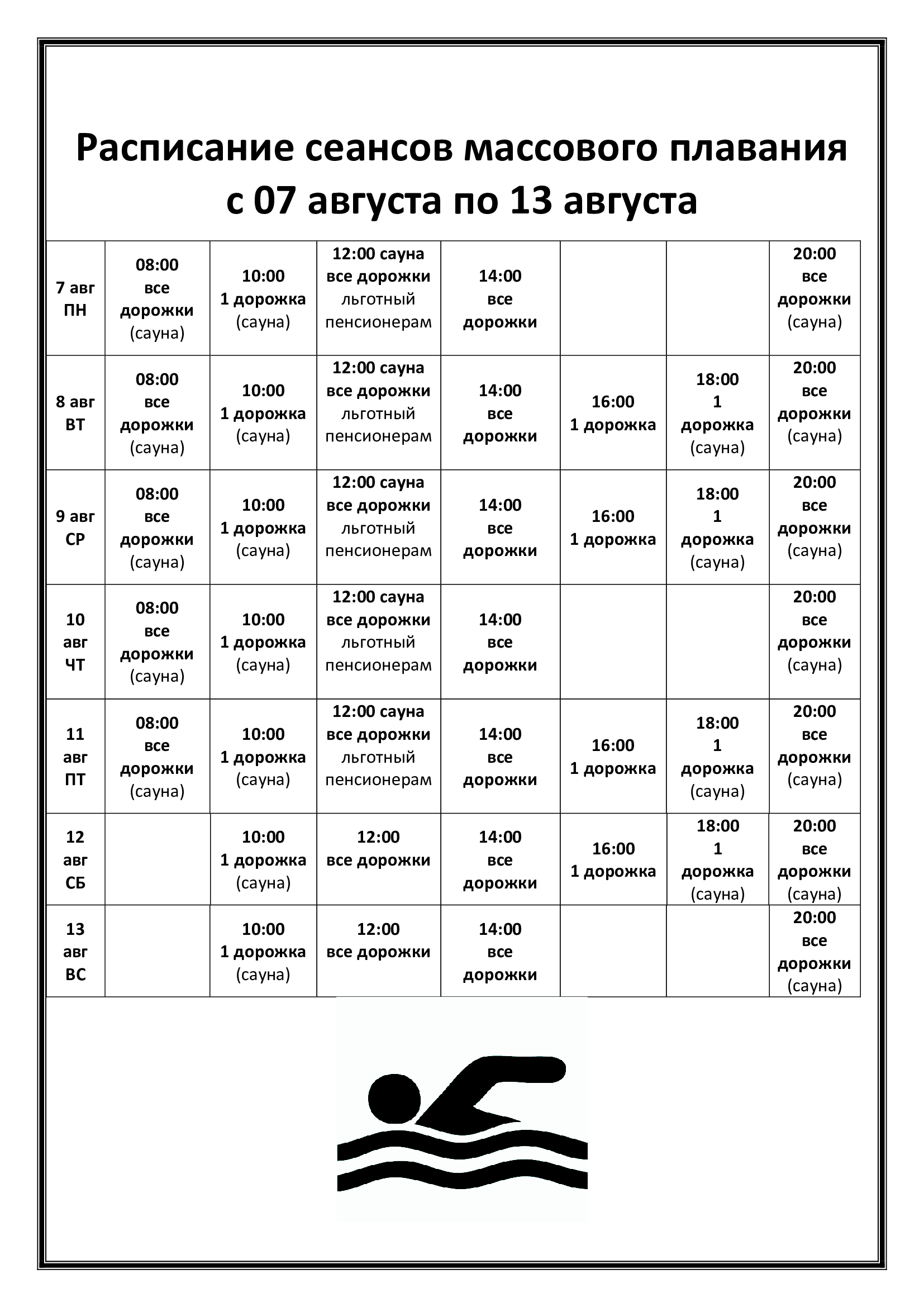 Расписание сеансов массового плавания с 07 августа по 13 августа

| 7 авг ПН | 08:00 все дорожки (сауна) | 10:00 1 дорожка (сауна) | 12:00 сауна все дорожки льготный пенсионерам | 14:00 все дорожки | | | 20:00 все дорожки (сауна) |
|---|---|---|---|---|---|---|---|
| 8 авг ВТ | 08:00 все дорожки (сауна) | 10:00 1 дорожка (сауна) | 12:00 сауна все дорожки льготный пенсионерам | 14:00 все дорожки | 16:00 1 дорожка | 18:00 1 дорожка (сауна) | 20:00 все дорожки (сауна) |
| 9 авг СР | 08:00 все дорожки (сауна) | 10:00 1 дорожка (сауна) | 12:00 сауна все дорожки льготный пенсионерам | 14:00 все дорожки | 16:00 1 дорожка | 18:00 1 дорожка (сауна) | 20:00 все дорожки (сауна) |
| 10 авг ЧТ | 08:00 все дорожки (сауна) | 10:00 1 дорожка (сауна) | 12:00 сауна все дорожки льготный пенсионерам | 14:00 все дорожки | | | 20:00 все дорожки (сауна) |
| 11 авг ПТ | 08:00 все дорожки (сауна) | 10:00 1 дорожка (сауна) | 12:00 сауна все дорожки льготный пенсионерам | 14:00 все дорожки | 16:00 1 дорожка | 18:00 1 дорожка (сауна) | 20:00 все дорожки (сауна) |
| 12 авг СБ | | 10:00 1 дорожка (сауна) | 12:00 все дорожки | 14:00 все дорожки | 16:00 1 дорожка | 18:00 1 дорожка (сауна) | 20:00 все дорожки (сауна) |
| 13 авг ВС | | 10:00 1 дорожка (сауна) | 12:00 все дорожки | 14:00 все дорожки | | | 20:00 все дорожки (сауна) |